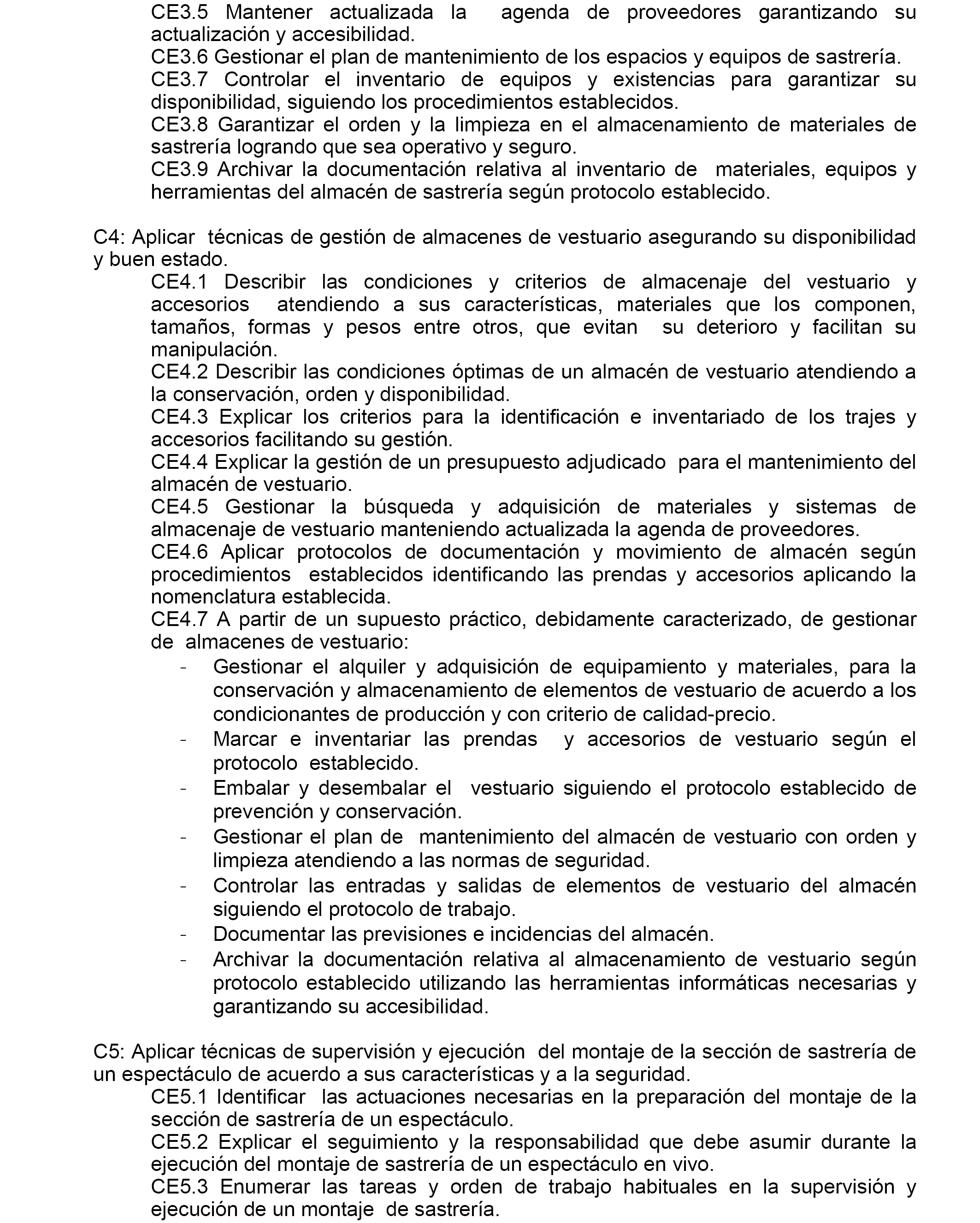 CE3.5 Mantener actualizada la agenda de proveedores garantizando su actualización y accesibilidad.
CE3.6 Gestionar el plan de mantenimiento de los espacios y equipos de sastrería.
CE3.7 Controlar el inventario de equipos y existencias para garantizar su disponibilidad, siguiendo los procedimientos establecidos.
CE3.8 Garantizar el orden y la limpieza en el almacenamiento de materiales de sastrería logrando que sea operativo y seguro.
CE3.9 Archivar la documentación relativa al inventario de materiales, equipos y herramientas del almacén de sastrería según protocolo establecido.

C4: Aplicar técnicas de gestión de almacenes de vestuario asegurando su disponibilidad y buen estado.
CE4.1 Describir las condiciones y criterios de almacenaje del vestuario y accesorios atendiendo a sus características, materiales que los componen, tamaños, formas y pesos entre otros, que evitan su deterioro y facilitan su manipulación.
CE4.2 Describir las condiciones óptimas de un almacén de vestuario atendiendo a la conservación, orden y disponibilidad.
CE4.3 Explicar los criterios para la identificación e inventariado de los trajes y accesorios facilitando su gestión.
CE4.4 Explicar la gestión de un presupuesto adjudicado para el mantenimiento del almacén de vestuario.
CE4.5 Gestionar la búsqueda y adquisición de materiales y sistemas de almacenaje de vestuario manteniendo actualizada la agenda de proveedores.
CE4.6 Aplicar protocolos de documentación y movimiento de almacén según procedimientos establecidos identificando las prendas y accesorios aplicando la nomenclatura establecida.
CE4.7 A partir de un supuesto práctico, debidamente caracterizado, de gestionar de almacenes de vestuario:
- Gestionar el alquiler y adquisición de equipamiento y materiales, para la conservación y almacenamiento de elementos de vestuario de acuerdo a los condicionantes de producción y con criterio de calidad-precio.
- Marcar e inventariar las prendas y accesorios de vestuario según el protocolo establecido.
- Embalar y desembalar el vestuario siguiendo el protocolo establecido de prevención y conservación.
- Gestionar el plan de mantenimiento del almacén de vestuario con orden y limpieza atendiendo a las normas de seguridad.
- Controlar las entradas y salidas de elementos de vestuario del almacén siguiendo el protocolo de trabajo.
- Documentar las previsiones e incidencias del almacén.
- Archivar la documentación relativa al almacenamiento de vestuario según protocolo establecido utilizando las herramientas informáticas necesarias y garantizando su accesibilidad.

C5: Aplicar técnicas de supervisión y ejecución del montaje de la sección de sastrería de un espectáculo de acuerdo a sus características y a la seguridad.
CE5.1 Identificar las actuaciones necesarias en la preparación del montaje de la sección de sastrería de un espectáculo.
CE5.2 Explicar el seguimiento y la responsabilidad que debe asumir durante la ejecución del montaje de sastrería de un espectáculo en vivo.
CE5.3 Enumerar las tareas y orden de trabajo habituales en la supervisión y ejecución de un montaje de sastrería.